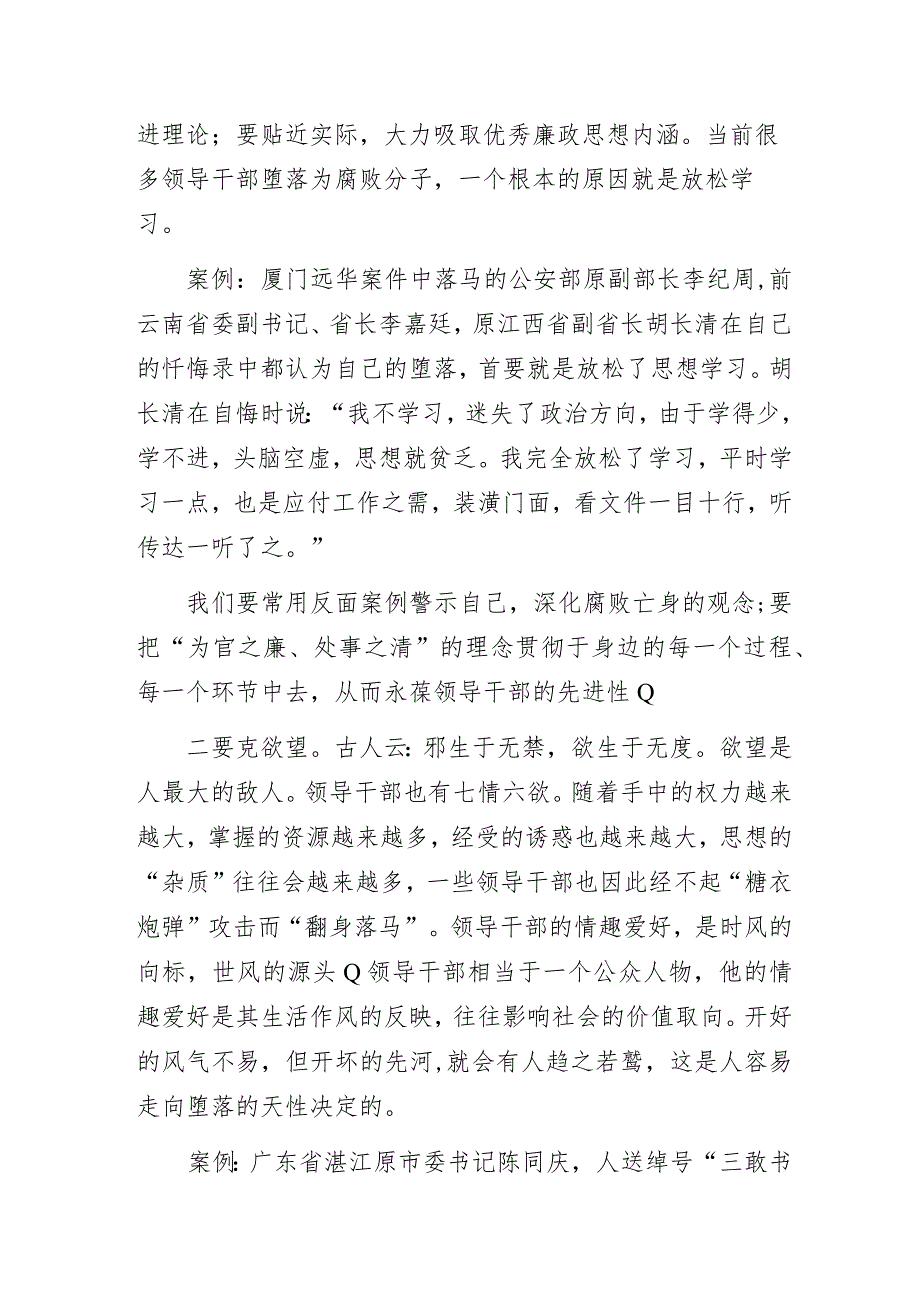 进理论；要贴近实际，大力吸取优秀廉政思想内涵。当前很多领导干部堕落为腐败分子，一个根本的原因就是放松学习。

案例：厦门远华案件中落马的公安部原副部长李纪周,前云南省委副书记、省长李嘉廷，原江西省副省长胡长清在自己的忏悔录中都认为自己的堕落，首要就是放松了思想学习。胡长清在自悔时说：“我不学习，迷失了政治方向，由于学得少，学不进，头脑空虚，思想就贫乏。我完全放松了学习，平时学习一点，也是应付工作之需，装潢门面，看文件一目十行，听传达一听了之。”

我们要常用反面案例警示自己，深化腐败亡身的观念;要把“为官之廉、处事之清”的理念贯彻于身边的每一个过程、每一个环节中去，从而永葆领导干部的先进性Q

二要克欲望。古人云：邪生于无禁，欲生于无度。欲望是人最大的敌人。领导干部也有七情六欲。随着手中的权力越来越大，掌握的资源越来越多，经受的诱惑也越来越大，思想的“杂质”往往会越来越多，一些领导干部也因此经不起“糖衣炮弹”攻击而“翻身落马”。领导干部的情趣爱好，是时风的向标，世风的源头Q领导干部相当于一个公众人物，他的情趣爱好是其生活作风的反映，往往影响社会的价值取向。开好的风气不易，但开坏的先河,就会有人趋之若鹜，这是人容易走向堕落的天性决定的。

案例:广东省湛江原市委书记陈同庆，人送绰号“三敢书